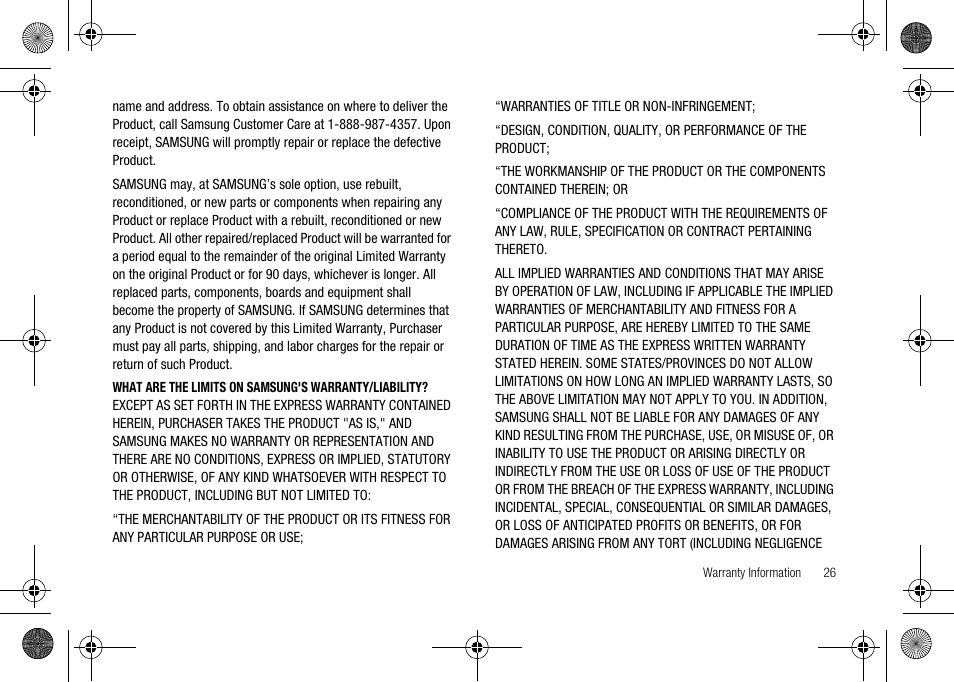 name and address. To obtain assistance on where to deliver the Product, call Samsung Customer Care at 1-888-987-4357. Upon receipt, SAMSUNG will promptly repair or replace the defective Product.

SAMSUNG may, at SAMSUNG's sole option, use rebuilt, reconditioned, or new parts or components when repairing any Product or replace Product with a rebuilt, reconditioned or new Product. All other repaired/replaced Product will be warranted for a period equal to the remainder of the original Limited Warranty on the original Product or for 90 days, whichever is longer. All replaced parts, components, boards and equipment shall become the property of SAMSUNG. If SAMSUNG determines that any Product is not covered by this Limited Warranty, Purchaser must pay all parts, shipping, and labor charges for the repair or return of such Product.

WHAT ARE THE LIMITS ON SAMSUNG'S WARRANTY/LIABILITY? EXCEPT AS SET FORTH IN THE EXPRESS WARRANTY CONTAINED HEREIN, PURCHASER TAKES THE PRODUCT "AS IS," AND SAMSUNG MAKES NO WARRANTY OR REPRESENTATION AND THERE ARE NO CONDITIONS, EXPRESS OR IMPLIED, STATUTORY OR OTHERWISE, OF ANY KIND WHATSOEVER WITH RESPECT TO THE PRODUCT, INCLUDING BUT NOT LIMITED TO:

“THE MERCHANTABILITY OF THE PRODUCT OR ITS FITNESS FOR ANY PARTICULAR PURPOSE OR USE;

“WARRANTIES OF TITLE OR NON-INFRINGEMENT;

“DESIGN, CONDITION, QUALITY, OR PERFORMANCE OF THE PRODUCT;

“THE WORKMANSHIP OF THE PRODUCT OR THE COMPONENTS CONTAINED THEREIN; OR

“COMPLIANCE OF THE PRODUCT WITH THE REQUIREMENTS OF ANY LAW, RULE, SPECIFICATION OR CONTRACT PERTAINING THERETO.

ALL IMPLIED WARRANTIES AND CONDITIONS THAT MAY ARISE BY OPERATION OF LAW, INCLUDING IF APPLICABLE THE IMPLIED WARRANTIES OF MERCHANTABILITY AND FITNESS FOR A PARTICULAR PURPOSE, ARE HEREBY LIMITED TO THE SAME DURATION OF TIME AS THE EXPRESS WRITTEN WARRANTY STATED HEREIN. SOME STATES/PROVINCES DO NOT ALLOW LIMITATIONS ON HOW LONG AN IMPLIED WARRANTY LASTS, SO THE ABOVE LIMITATION MAY NOT APPLY TO YOU. IN ADDITION, SAMSUNG SHALL NOT BE LIABLE FOR ANY DAMAGES OF ANY KIND RESULTING FROM THE PURCHASE, USE, OR MISUSE OF, OR INABILITY TO USE THE PRODUCT OR ARISING DIRECTLY OR INDIRECTLY FROM THE USE OR LOSS OF USE OF THE PRODUCT OR FROM THE BREACH OF THE EXPRESS WARRANTY, INCLUDING INCIDENTAL, SPECIAL, CONSEQUENTIAL OR SIMILAR DAMAGES, OR LOSS OF ANTICIPATED PROFITS OR BENEFITS, OR FOR DAMAGES ARISING FROM ANY TORT (INCLUDING NEGLIGENCE

Warranty Information 26